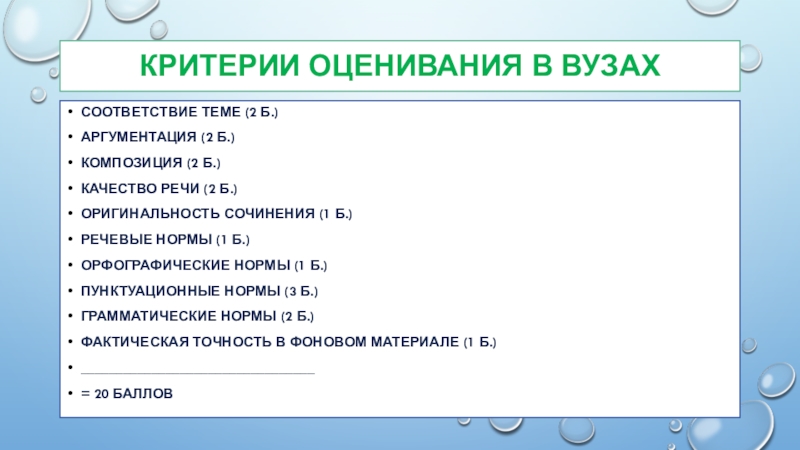 КРИТЕРИИ ОЦЕНИВАНИЯ В ВУЗАХ

• СООТВЕТСТВИЕ ТЕМЕ (2 Б.)
• АРГУМЕНТАЦИЯ (2 Б.)
• КОМПОЗИЦИЯ (2 Б.)
• КАЧЕСТВО РЕЧИ (2 Б.)
• ОРИГИНАЛЬНОСТЬ СОЧИНЕНИЯ (1 Б.)
• РЕЧЕВЫЕ НОРМЫ (1 Б.)
• ОРФОГРАФИЧЕСКИЕ НОРМЫ (1 Б.)
• ПУНКТУАЦИОННЫЕ НОРМЫ (3 Б.)
• ГРАММАТИЧЕСКИЕ НОРМЫ (2 Б.)
• ФАКТИЧЕСКАЯ ТОЧНОСТЬ В ФОНОВОМ МАТЕРИАЛЕ (1 Б.)
• ______________________________
• = 20 БАЛЛОВ